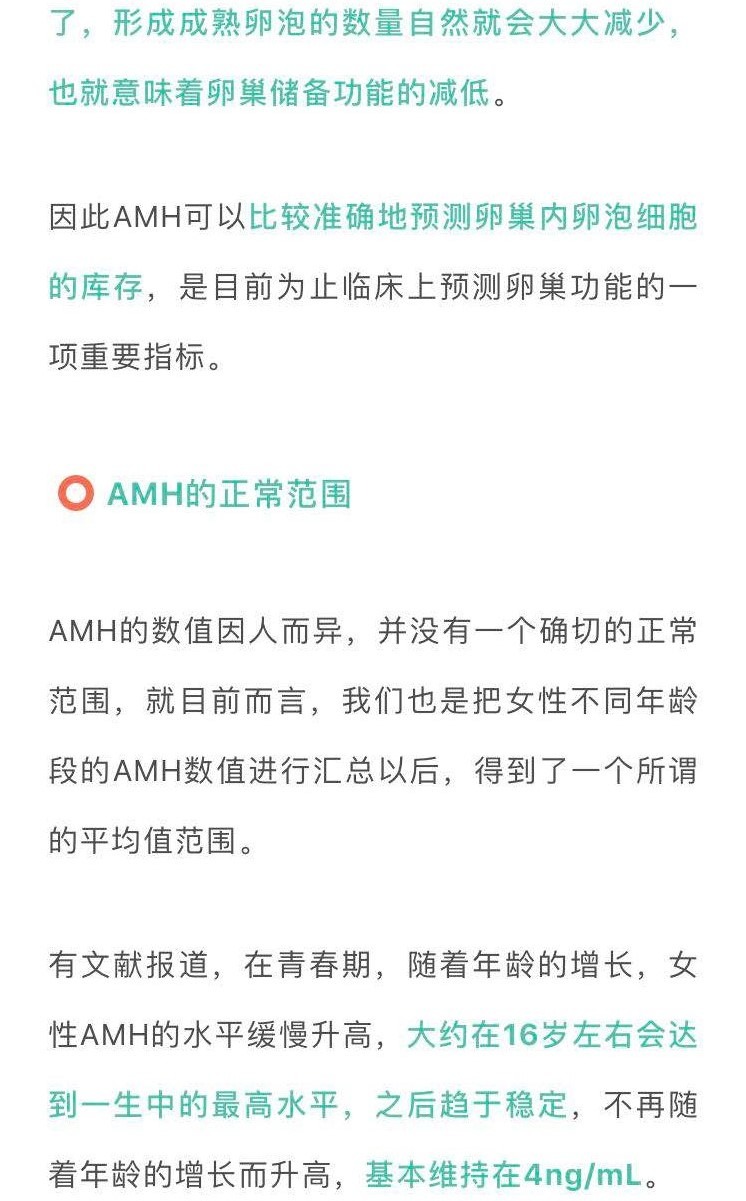 了，形成成熟卵泡的数量自然就会大大减少，也就意味着卵巢储备功能的减低。

因此AMH可以比较准确地预测卵巢内卵泡细胞的库存，是目前为止临床上预测卵巢功能的一项重要指标。

AMH的正常范围

AMH的数值因人而异，并没有一个确切的正常范围，就目前而言，我们也是把女性不同年龄段的AMH数值进行汇总以后，得到了一个所谓的平均值范围。

有文献报道，在青春期，随着年龄的增长，女性AMH的水平缓慢升高，大约在16岁左右会达到一生中的最高水平，之后趋于稳定，不再随着年龄的增长而升高，基本维持在4ng/mL。